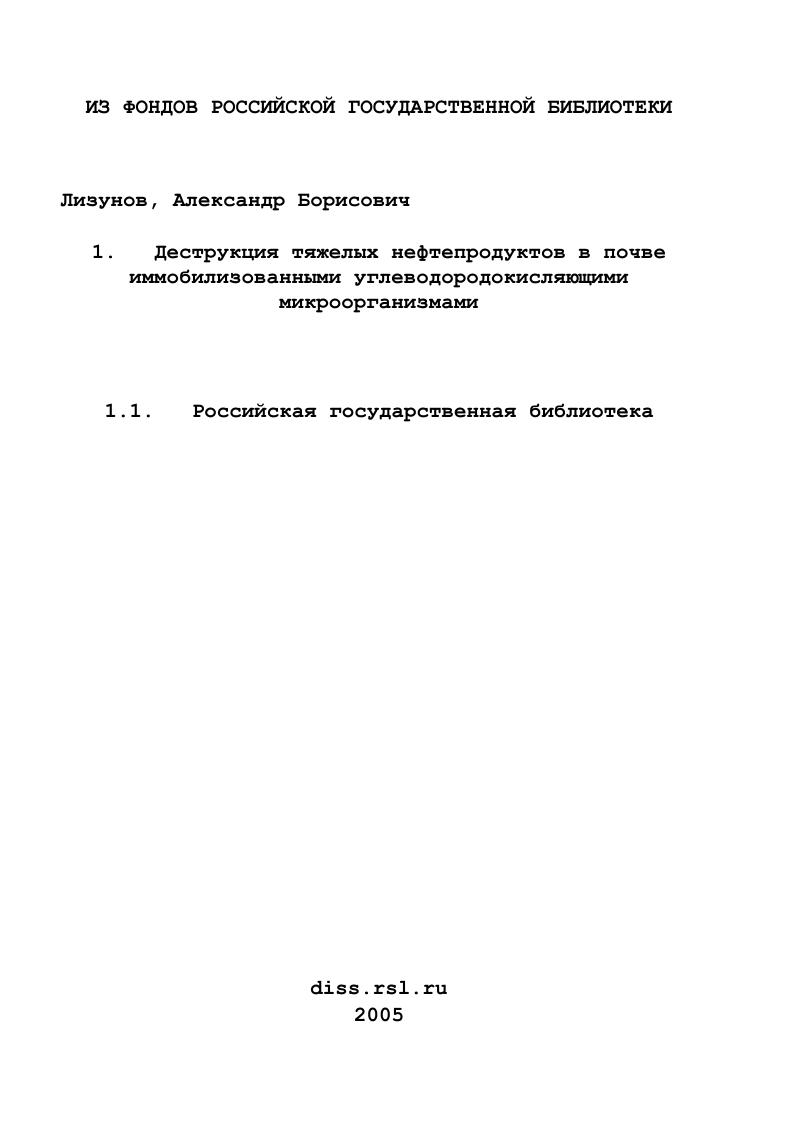 ИЗ ФОНДОВ РОССИЙСКОЙ ГОСУДАРСТВЕННОЙ БИБЛИОТЕКИ

Лизунов, Александр Борисович

1. Деструкция тяжелых нефтепродуктов в почве иммобилизованными углеводородокисляющими микроорганизмами

1.1. Российская государственная библиотека

diss.rsl.ru
2005